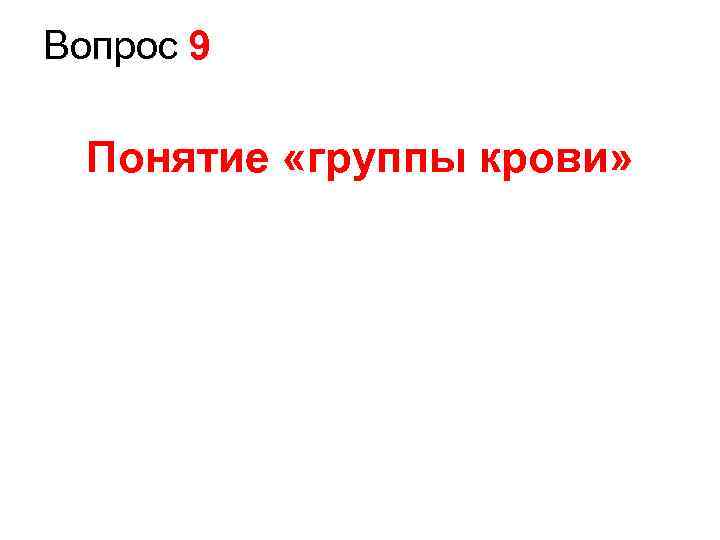 Вопрос 9

Понятие «группы крови»